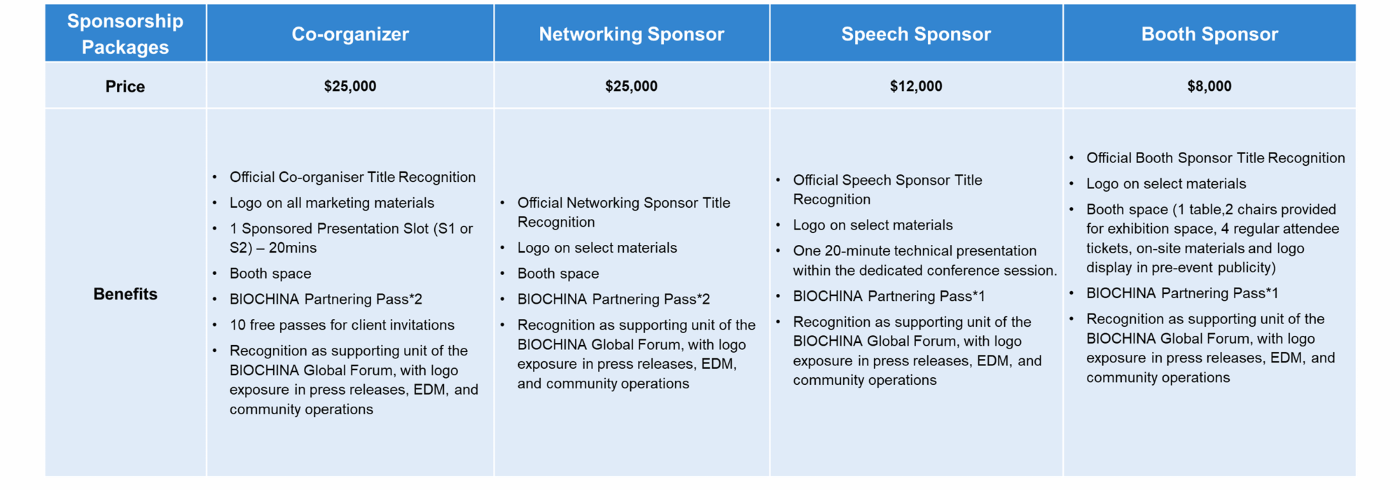 | Sponsorship Packages | Co-organizer | Networking Sponsor | Speech Sponsor | Booth Sponsor |
|---|---|---|---|---|
| Price | $25,000 | $25,000 | $12,000 | $8,000 |
| Benefits | • Official Co-organiser Title Recognition • Logo on all marketing materials • 1 Sponsored Presentation Slot (S1 or S2) – 20mins • Booth space • BIOCHINA Partnering Pass*2 • 10 free passes for client invitations • Recognition as supporting unit of the BIOCHINA Global Forum, with logo exposure in press releases, EDM, and community operations | • Official Networking Sponsor Title Recognition • Logo on select materials • Booth space • BIOCHINA Partnering Pass*2 • Recognition as supporting unit of the BIOCHINA Global Forum, with logo exposure in press releases, EDM, and community operations | • Official Speech Sponsor Title Recognition • Logo on select materials • One 20-minute technical presentation within the dedicated conference session. • BIOCHINA Partnering Pass*1 • Recognition as supporting unit of the BIOCHINA Global Forum, with logo exposure in press releases, EDM, and community operations | • Official Booth Sponsor Title Recognition • Logo on select materials • Booth space (1 table,2 chairs provided for exhibition space, 4 regular attendee tickets, on-site materials and logo display in pre-event publicity) • BIOCHINA Partnering Pass*1 • Recognition as supporting unit of the BIOCHINA Global Forum, with logo exposure in press releases, EDM, and community operations |